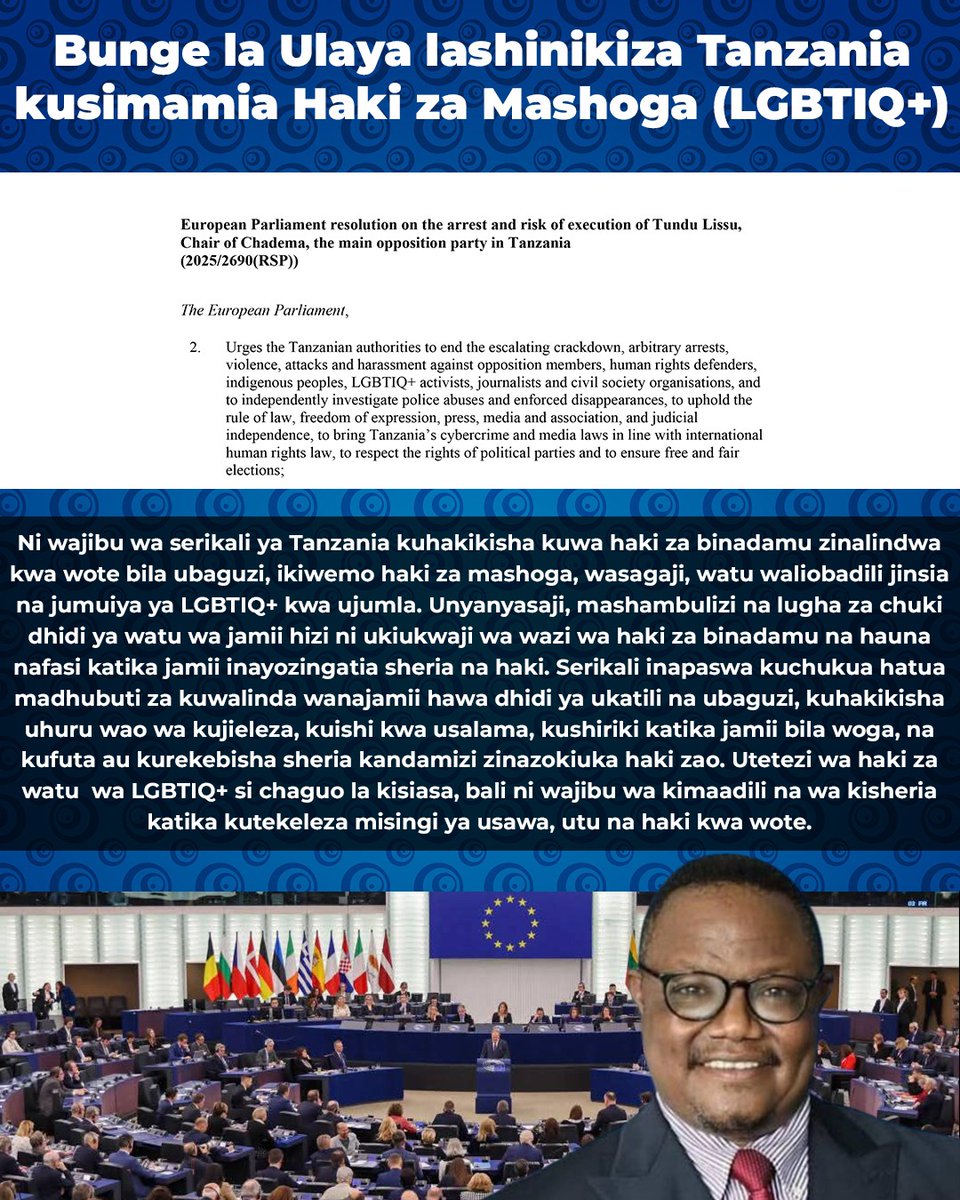 Bunge la Ulaya lashinikiza Tanzania kusimamia Haki za Mashoga (LGBTIQ+)

European Parliament resolution on the arrest and risk of execution of Tundu Lissu, Chair of Chadema, the main opposition party in Tanzania
(2025/2690(RSP))

The European Parliament,

2. Urges the Tanzanian authorities to end the escalating crackdown, arbitrary arrests, violence, attacks and harassment against opposition members, human rights defenders, indigenous peoples, LGBTIQ+ activists, journalists and civil society organisations, and to independently investigate police abuses and enforced disappearances, to uphold the rule of law, freedom of expression, press, media and association, and judicial independence, to bring Tanzania's cybercrime and media laws in line with international human rights law, to respect the rights of political parties and to ensure free and fair elections;

Ni wajibu wa serikali ya Tanzania kuhakikisha kuwa haki za binadamu zinalindwa kwa wote bila ubaguzi, ikiwemo haki za mashoga, wasagaji, watu waliobadili jinsia na jumuiya ya LGBTIQ+ kwa ujumla. Unyanyasaji, mashambulizi na lugha za chuki dhidi ya watu wa jamii hizi ni ukiukwaji wa wazi wa haki za binadamu na hauna nafasi katika jamii inayozingatia sheria na haki. Serikali inapaswa kuchukua hatua madhubuti za kuwalinda wanajamii hawa dhidi ya ukatili na ubaguzi, kuhakikisha uhuru wao wa kujieleza, kuishi kwa usalama, kushiriki katika jamii bila woga, na kufuta au kurekebisha sheria kandamizi zinazokiuka haki zao. Utetezi wa haki za watu wa LGBTIQ+ si chaguo la kisiasa, bali ni wajibu wa kimaadili na wa kisheria katika kutekeleza misingi ya usawa, utu na haki kwa wote.